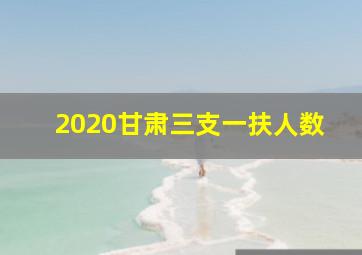 2020甘肃三支一扶人数